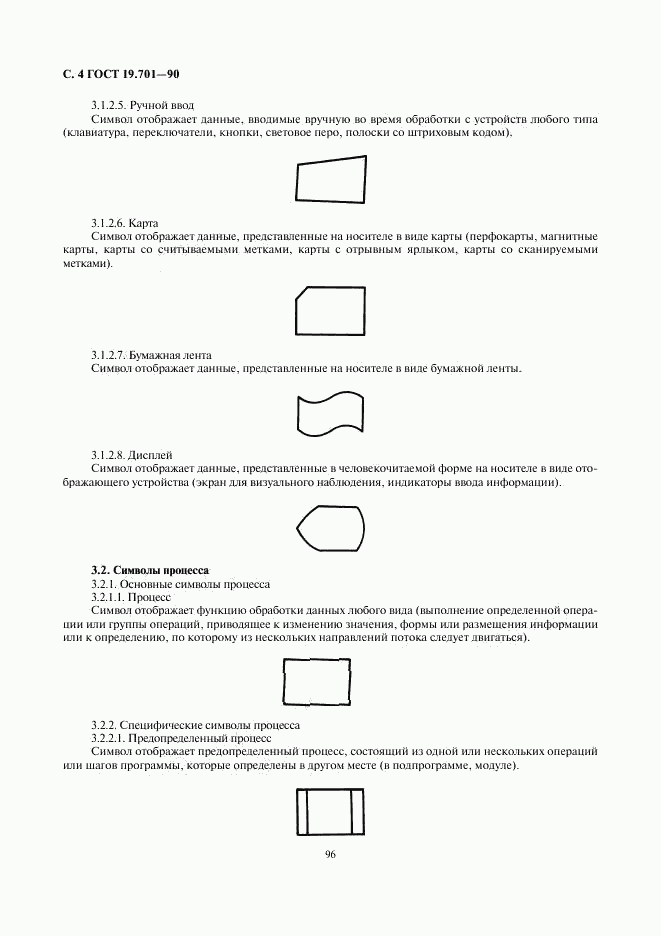 С. 4 ГОСТ 19.701—90

3.1.2.5. Ручной ввод

Символ отображает данные, вводимые вручную во время обработки с устройств любого типа (клавиатура, переключатели, кнопки, световое перо, полоски со штриховым кодом).

3.1.2.6. Карта

Символ отображает данные, представленные на носителе в виде карты (перфокарты, магнитные карты, карты со считываемыми метками, карты с отрывным ярлыком, карты со сканируемыми метками).

3.1.2.7. Бумажная лента

Символ отображает данные, представленные на носителе в виде бумажной ленты.

3.1.2.8. Дисплей

Символ отображает данные, представленные в человекочитаемой форме на носителе в виде отображающего устройства (экран для визуального наблюдения, индикаторы ввода информации).

3.2. Символы процесса

3.2.1. Основные символы процесса

3.2.1.1. Процесс

Символ отображает функцию обработки данных любого вида (выполнение определенной операции или группы операций, приводящее к изменению значения, формы или размещения информации или к определению, по которому из нескольких направлений потока следует двигаться).

3.2.2. Специфические символы процесса

3.2.2.1. Предопределенный процесс

Символ отображает предопределенный процесс, состоящий из одной или нескольких операций или шагов программы, которые определены в другом месте (в подпрограмме, модуле).

96